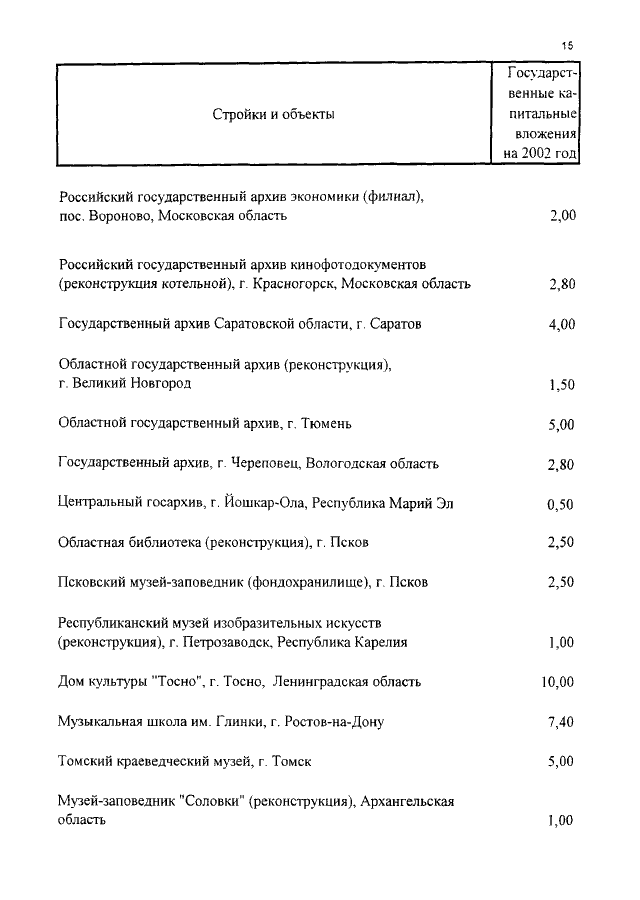 15

| Стройки и объекты | Государственные капитальные вложения на 2002 год |
|---|---|
| Российский государственный архив экономики (филиал), пос. Вороново, Московская область | 2,00 |
| Российский государственный архив кинофотодокументов (реконструкция котельной), г. Красногорск, Московская область | 2,80 |
| Государственный архив Саратовской области, г. Саратов | 4,00 |
| Областной государственный архив (реконструкция), г. Великий Новгород | 1,50 |
| Областной государственный архив, г. Тюмень | 5,00 |
| Государственный архив, г. Череповец, Вологодская область | 2,80 |
| Центральный госархив, г. Йошкар-Ола, Республика Марий Эл | 0,50 |
| Областная библиотека (реконструкция), г. Псков | 2,50 |
| Псковский музей-заповедник (фондохранилище), г. Псков | 2,50 |
| Республиканский музей изобразительных искусств (реконструкция), г. Петрозаводск, Республика Карелия | 1,00 |
| Дом культуры "Тосно", г. Тосно, Ленинградская область | 10,00 |
| Музыкальная школа им. Глинки, г. Ростов-на-Дону | 7,40 |
| Томский краеведческий музей, г. Томск | 5,00 |
| Музей-заповедник "Соловки" (реконструкция), Архангельская область | 1,00 |